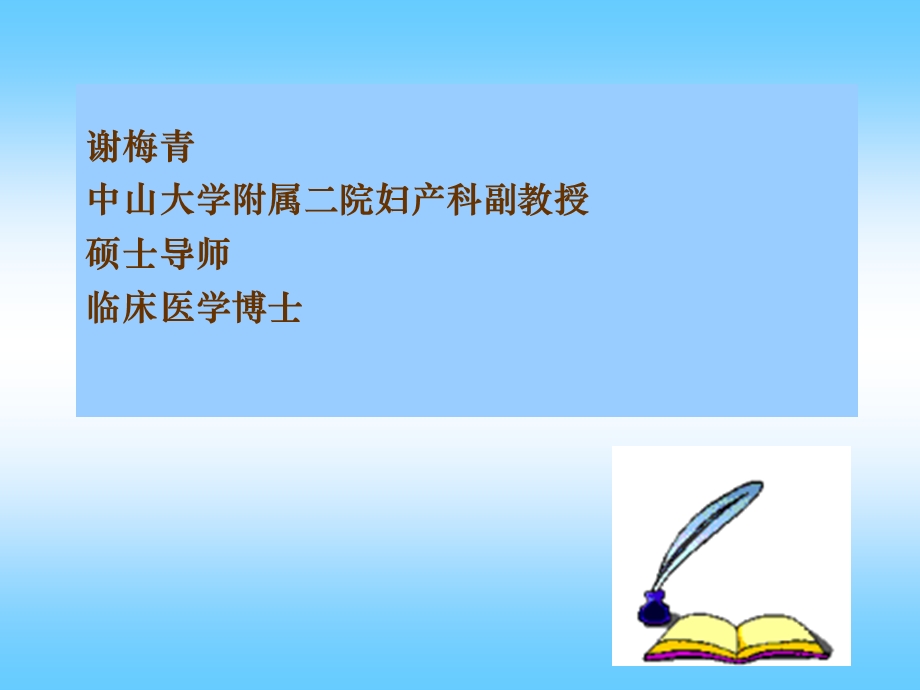 谢梅青
中山大学附属二院妇产科副教授
硕士导师
临床医学博士